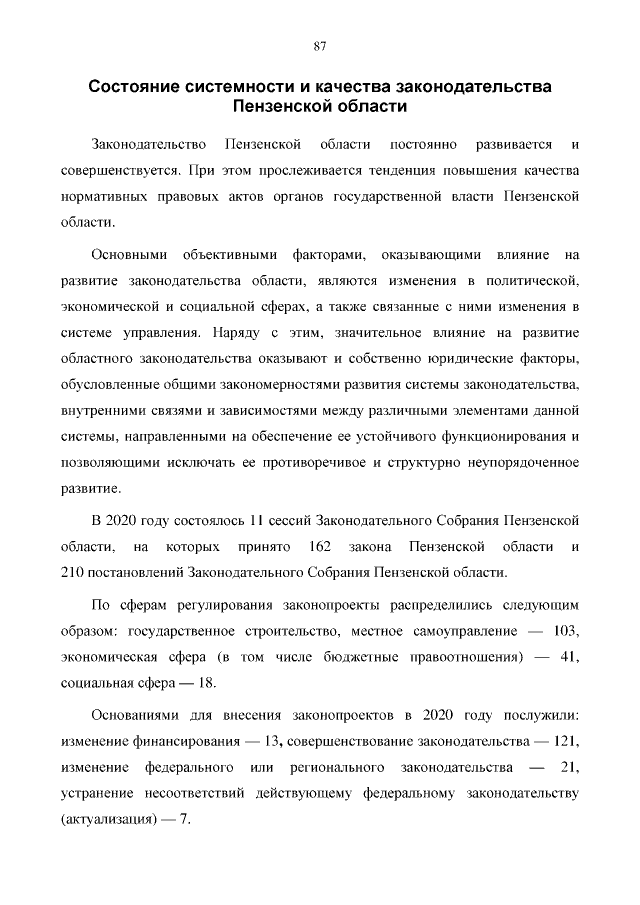 87

Состояние системности и качества законодательства Пензенской области

Законодательство Пензенской области постоянно развивается и совершенствуется. При этом прослеживается тенденция повышения качества нормативных правовых актов органов государственной власти Пензенской области.

Основными объективными факторами, оказывающими влияние на развитие законодательства области, являются изменения в политической, экономической и социальной сферах, а также связанные с ними изменения в системе управления. Наряду с этим, значительное влияние на развитие областного законодательства оказывают и собственно юридические факторы, обусловленные общими закономерностями развития системы законодательства, внутренними связями и зависимостями между различными элементами данной системы, направленными на обеспечение ее устойчивого функционирования и позволяющими исключать ее противоречивое и структурно неупорядоченное развитие.

В 2020 году состоялось 11 сессий Законодательного Собрания Пензенской области, на которых принято 162 закона Пензенской области и 210 постановлений Законодательного Собрания Пензенской области.

По сферам регулирования законопроекты распределились следующим образом: государственное строительство, местное самоуправление — 103, экономическая сфера (в том числе бюджетные правоотношения) — 41, социальная сфера — 18.

Основаниями для внесения законопроектов в 2020 году послужили: изменение финансирования — 13, совершенствование законодательства — 121, изменение федерального или регионального законодательства — 21, устранение несоответствий действующему федеральному законодательству (актуализация) — 7.